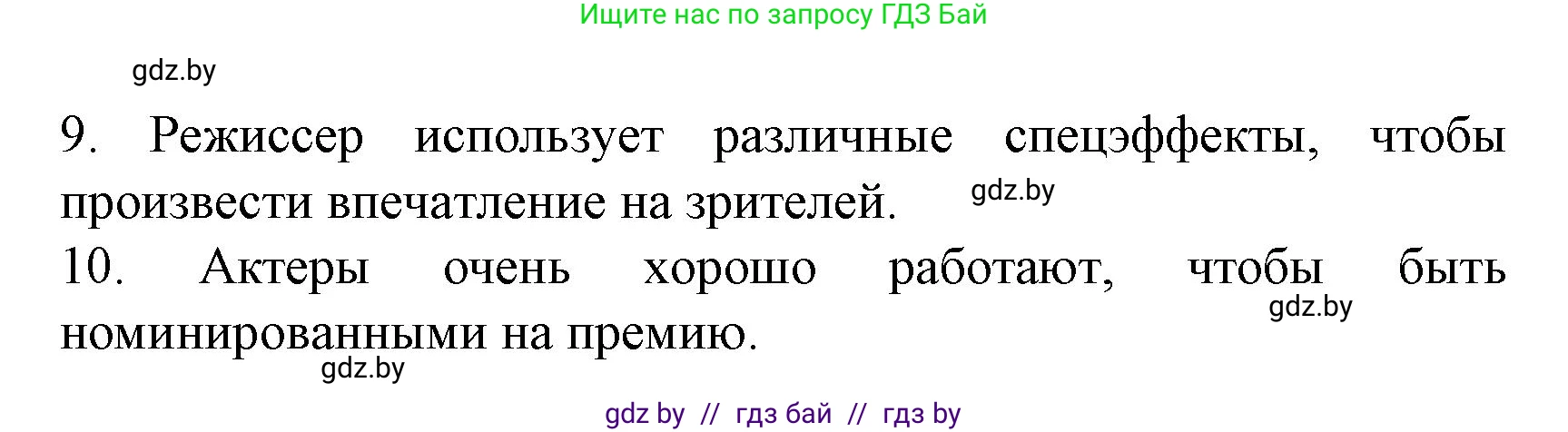 Ищите нас по запросу ГДЗ Бай

gdz.by

9. Режиссер использует различные спецэффекты, чтобы произвести впечатление на зрителей. gdz.by

10. Актеры очень хорошо работают, чтобы быть номинированными на премию.

gdz.by

gdz.by

gdz by // гдз бай // гдз by